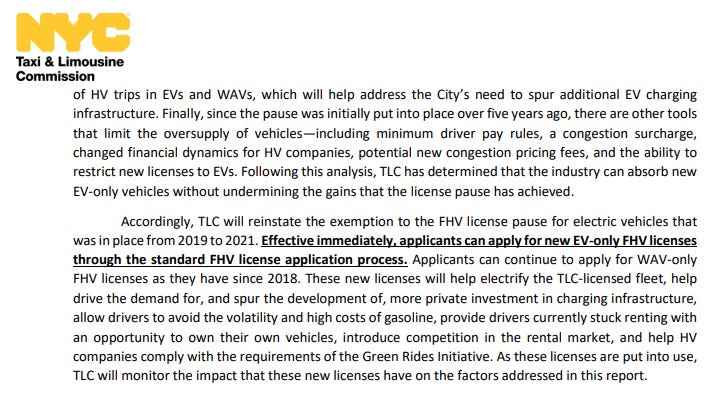 NYC
Taxi & Limousine Commission

of HV trips in EVs and WAVs, which will help address the City's need to spur additional EV charging infrastructure. Finally, since the pause was initially put into place over five years ago, there are other tools that limit the oversupply of vehicles—including minimum driver pay rules, a congestion surcharge, changed financial dynamics for HV companies, potential new congestion pricing fees, and the ability to restrict new licenses to EVs. Following this analysis, TLC has determined that the industry can absorb new EV-only vehicles without undermining the gains that the license pause has achieved.

Accordingly, TLC will reinstate the exemption to the FHV license pause for electric vehicles that was in place from 2019 to 2021. Effective immediately, applicants can apply for new EV-only FHV licenses through the standard FHV license application process. Applicants can continue to apply for WAV-only FHV licenses as they have since 2018. These new licenses will help electrify the TLC-licensed fleet, help drive the demand for, and spur the development of, more private investment in charging infrastructure, allow drivers to avoid the volatility and high costs of gasoline, provide drivers currently stuck renting with an opportunity to own their own vehicles, introduce competition in the rental market, and help HV companies comply with the requirements of the Green Rides Initiative. As these licenses are put into use, TLC will monitor the impact that these new licenses have on the factors addressed in this report.